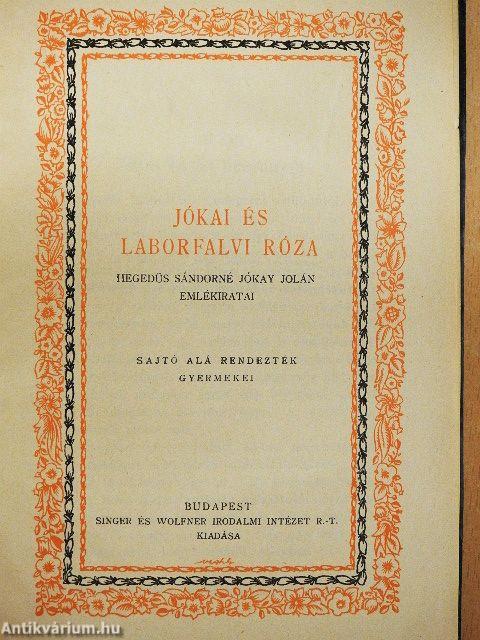 JÓKAI ÉS LABORFALVI RÓZA

HEGEDÜS SÁNDORNÉ JÓKAY JOLÁN EMLÉKIRATAI

SAJTÓ ALÁ RENDEZTÉK GYERMEKEI

BUDAPEST
SINGER ÉS WOLFNER IRODALMI INTÉZET R.-T. KIADÁSA

Antikvárium.hu